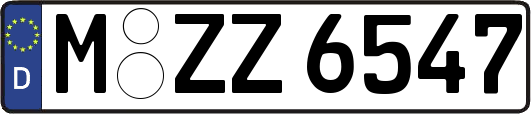 D
M ZZ 6547